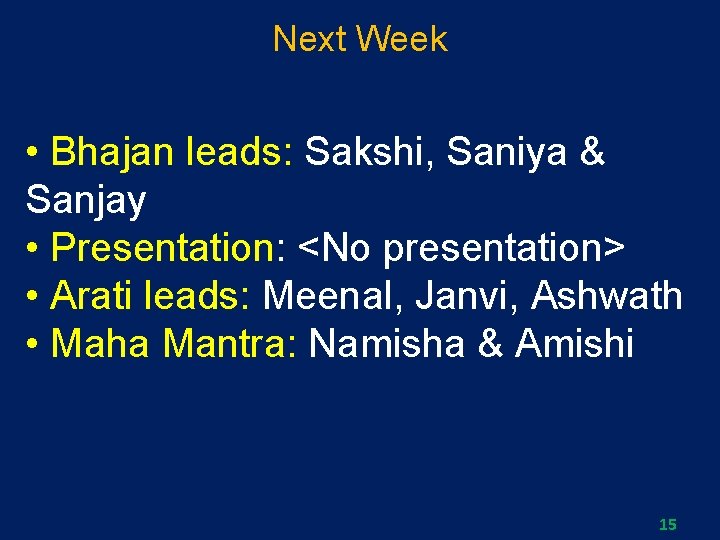 Next Week

• Bhajan leads: Sakshi, Saniya & Sanjay
• Presentation: <No presentation>
• Arati leads: Meenal, Janvi, Ashwath
• Maha Mantra: Namisha & Amishi

15